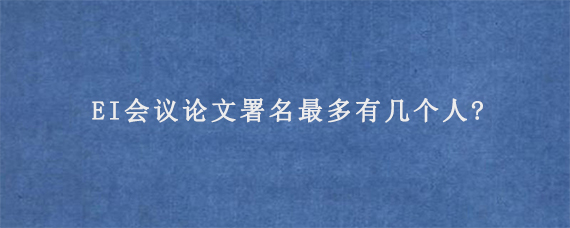 EI会议论文署名最多有几个人?